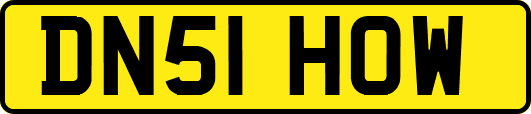 DN51 HOW